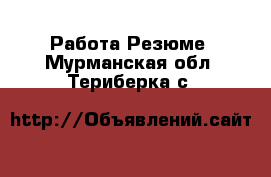 Работа Резюме Мурманская обл Териберка с

http://Объявлений.сайт